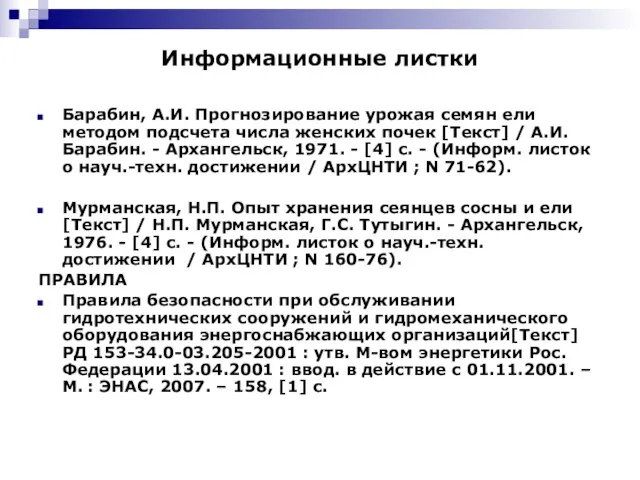 Информационные листки

Барабин, А.И. Прогнозирование урожая семян ели методом подсчета числа женских почек [Текст] / А.И. Барабин. - Архангельск, 1971. - [4] с. - (Информ. листок о науч.-техн. достижении / АрхЦНТИ ; N 71-62).

Мурманская, Н.П. Опыт хранения сеянцев сосны и ели [Текст] / Н.П. Мурманская, Г.С. Тутыгин. - Архангельск, 1976. - [4] с. - (Информ. листок о науч.-техн. достижении / АрхЦНТИ ; N 160-76).

ПРАВИЛА

Правила безопасности при обслуживании гидротехнических сооружений и гидромеханического оборудования энергоснабжающих организаций[Текст] РД 153-34.0-03.205-2001 : утв. М-вом энергетики Рос. Федерации 13.04.2001 : ввод. в действие с 01.11.2001. – М. : ЭНАС, 2007. – 158, [1] с.